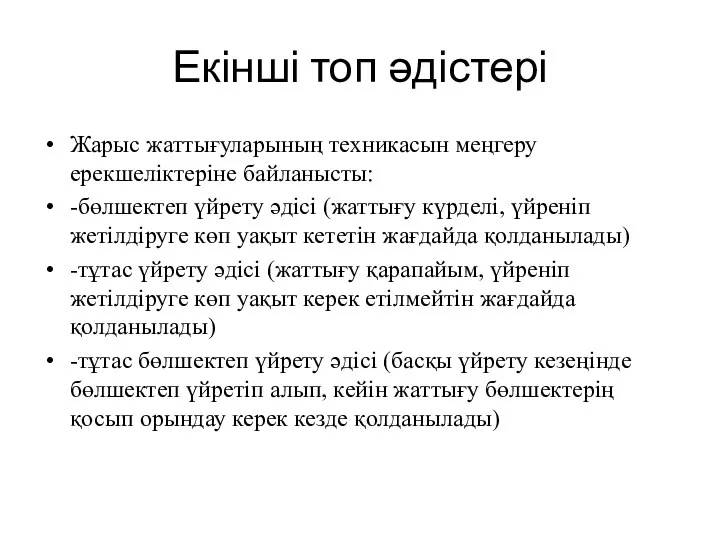 Екінші топ әдістері

• Жарыс жаттығуларының техникасын меңгеру ерекшеліктеріне байланысты:
• -бөлшектеп үйрету әдісі (жаттығу күрделі, үйреніп жетілдіруге көп уақыт кететін жағдайда қолданылады)
• -тұтас үйрету әдісі (жаттығу қарапайым, үйреніп жетілдіруге көп уақыт керек етілмейтін жағдайда қолданылады)
• -тұтас бөлшектеп үйрету әдісі (басқы үйрету кезеңінде бөлшектеп үйретіп алып, кейін жаттығу бөлшектерің қосып орындау керек кезде қолданылады)